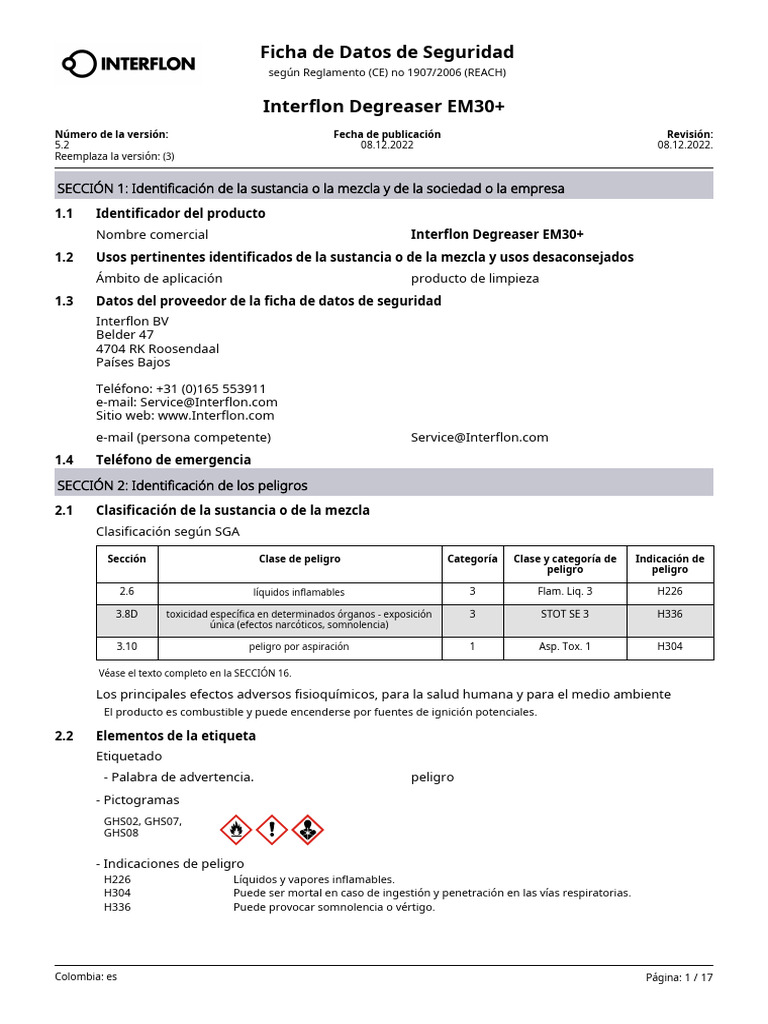 INTERFLON

Ficha de Datos de Seguridad
según Reglamento (CE) no 1907/2006 (REACH)

Interflon Degreaser EM30+

Número de la versión:
5.2
Reemplaza la versión: (3)

Fecha de publicación
08.12.2022

Revisión:
08.12.2022.

SECCIÓN 1: Identificación de la sustancia o la mezcla y de la sociedad o la empresa

1.1 Identificador del producto

Nombre comercial
Interflon Degreaser EM30+

1.2 Usos pertinentes identificados de la sustancia o de la mezcla y usos desaconsejados

Ámbito de aplicación
producto de limpieza

1.3 Datos del proveedor de la ficha de datos de seguridad

Interflon BV
Belder 47
4704 RK Roosendaal
Países Bajos

Teléfono: +31 (0)165 553911
e-mail: Service@Interflon.com
Sitio web: www.Interflon.com

e-mail (persona competente)
Service@Interflon.com

1.4 Teléfono de emergencia

SECCIÓN 2: Identificación de los peligros

2.1 Clasificación de la sustancia o de la mezcla

Clasificación según SGA

| Sección | Clase de peligro | Categoría | Clase y categoría de peligro | Indicación de peligro |
|---|---|---|---|---|
| 2.6 | líquidos inflamables | 3 | Flam. Liq. 3 | H226 |
| 3.8D | toxicidad específica en determinados órganos - exposición única (efectos narcóticos, somnolencia) | 3 | STOT SE 3 | H336 |
| 3.10 | peligro por aspiración | 1 | Asp. Tox. 1 | H304 |

Véase el texto completo en la SECCIÓN 16.

Los principales efectos adversos fisioquímicos, para la salud humana y para el medio ambiente

El producto es combustible y puede encenderse por fuentes de ignición potenciales.

2.2 Elementos de la etiqueta

Etiquetado

- Palabra de advertencia.
peligro

- Pictogramas

GHS02, GHS07, GHS08

- Indicaciones de peligro

H226 Líquidos y vapores inflamables.
H304 Puede ser mortal en caso de ingestión y penetración en las vías respiratorias.
H336 Puede provocar somnolencia o vértigo.

Colombia: es
Página: 1 / 17